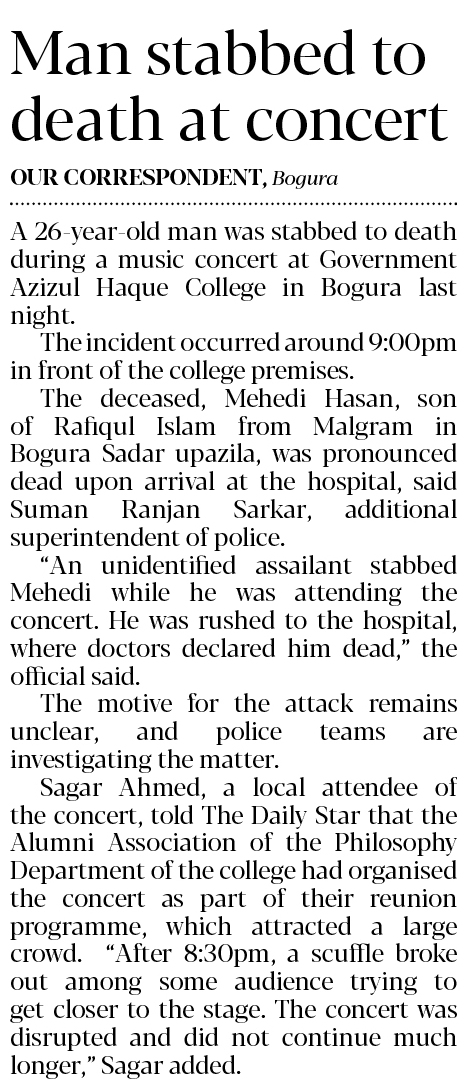 Man stabbed to death at concert

OUR CORRESPONDENT, Bogura

A 26-year-old man was stabbed to death during a music concert at Government Azizul Haque College in Bogura last night.

The incident occurred around 9:00pm in front of the college premises.

The deceased, Mehedi Hasan, son of Rafiqul Islam from Malgram in Bogura Sadar upazila, was pronounced dead upon arrival at the hospital, said Suman Ranjan Sarkar, additional superintendent of police.

"An unidentified assailant stabbed Mehedi while he was attending the concert. He was rushed to the hospital, where doctors declared him dead," the official said.

The motive for the attack remains unclear, and police teams are investigating the matter.

Sagar Ahmed, a local attendee of the concert, told The Daily Star that the Alumni Association of the Philosophy Department of the college had organised the concert as part of their reunion programme, which attracted a large crowd. "After 8:30pm, a scuffle broke out among some audience trying to get closer to the stage. The concert was disrupted and did not continue much longer," Sagar added.